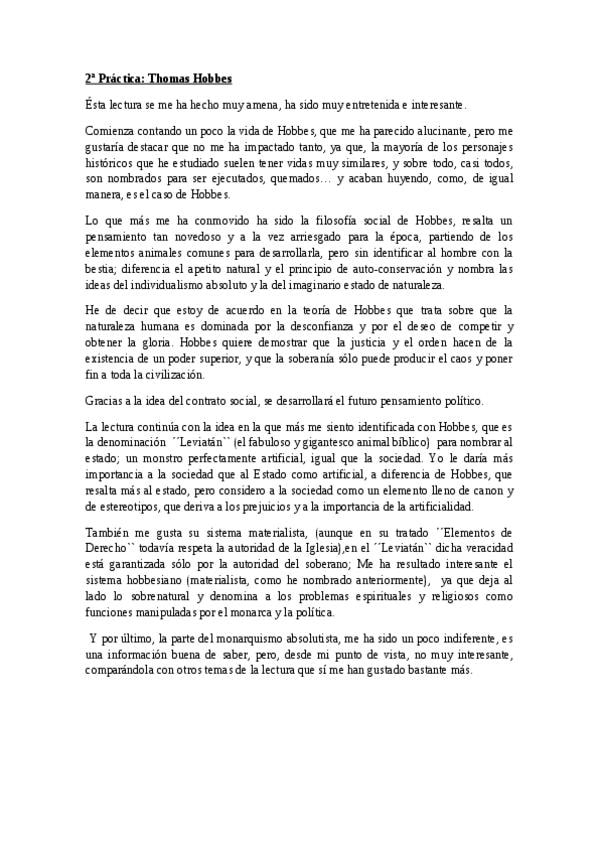 2ª Práctica: Thomas Hobbes

Ésta lectura se me ha hecho muy amena, ha sido muy entretenida e interesante.

Comienza contando un poco la vida de Hobbes, que me ha parecido alucinante, pero me gustaría destacar que no me ha impactado tanto, ya que, la mayoría de los personajes históricos que he estudiado suelen tener vidas muy similares, y sobre todo, casi todos, son nombrados para ser ejecutados, quemados… y acaban huyendo, como, de igual manera, es el caso de Hobbes.

Lo que más me ha conmovido ha sido la filosofía social de Hobbes, resalta un pensamiento tan novedoso y a la vez arriesgado para la época, partiendo de los elementos animales comunes para desarrollarla, pero sin identificar al hombre con la bestia; diferencia el apetito natural y el principio de auto-conservación y nombra las ideas del individualismo absoluto y la del imaginario estado de naturaleza.

He de decir que estoy de acuerdo en la teoría de Hobbes que trata sobre que la naturaleza humana es dominada por la desconfianza y por el deseo de competir y obtener la gloria. Hobbes quiere demostrar que la justicia y el orden hacen de la existencia de un poder superior, y que la soberanía sólo puede producir el caos y poner fin a toda la civilización.

Gracias a la idea del contrato social, se desarrollará el futuro pensamiento político.

La lectura continúa con la idea en la que más me siento identificada con Hobbes, que es la denominación ´´Leviatán`` (el fabuloso y gigantesco animal bíblico) para nombrar al estado; un monstro perfectamente artificial, igual que la sociedad. Yo le daría más importancia a la sociedad que al Estado como artificial, a diferencia de Hobbes, que resalta más al estado, pero considero a la sociedad como un elemento lleno de canon y de estereotipos, que deriva a los prejuicios y a la importancia de la artificialidad.

También me gusta su sistema materialista, (aunque en su tratado ´´Elementos de Derecho`` todavía respeta la autoridad de la Iglesia),en el ´´Leviatán`` dicha veracidad está garantizada sólo por la autoridad del soberano; Me ha resultado interesante el sistema hobbesiano (materialista, como he nombrado anteriormente), ya que deja al lado lo sobrenatural y denomina a los problemas espirituales y religiosos como funciones manipuladas por el monarca y la política.

Y por último, la parte del monarquismo absolutista, me ha sido un poco indiferente, es una información buena de saber, pero, desde mi punto de vista, no muy interesante, comparándola con otros temas de la lectura que sí me han gustado bastante más.